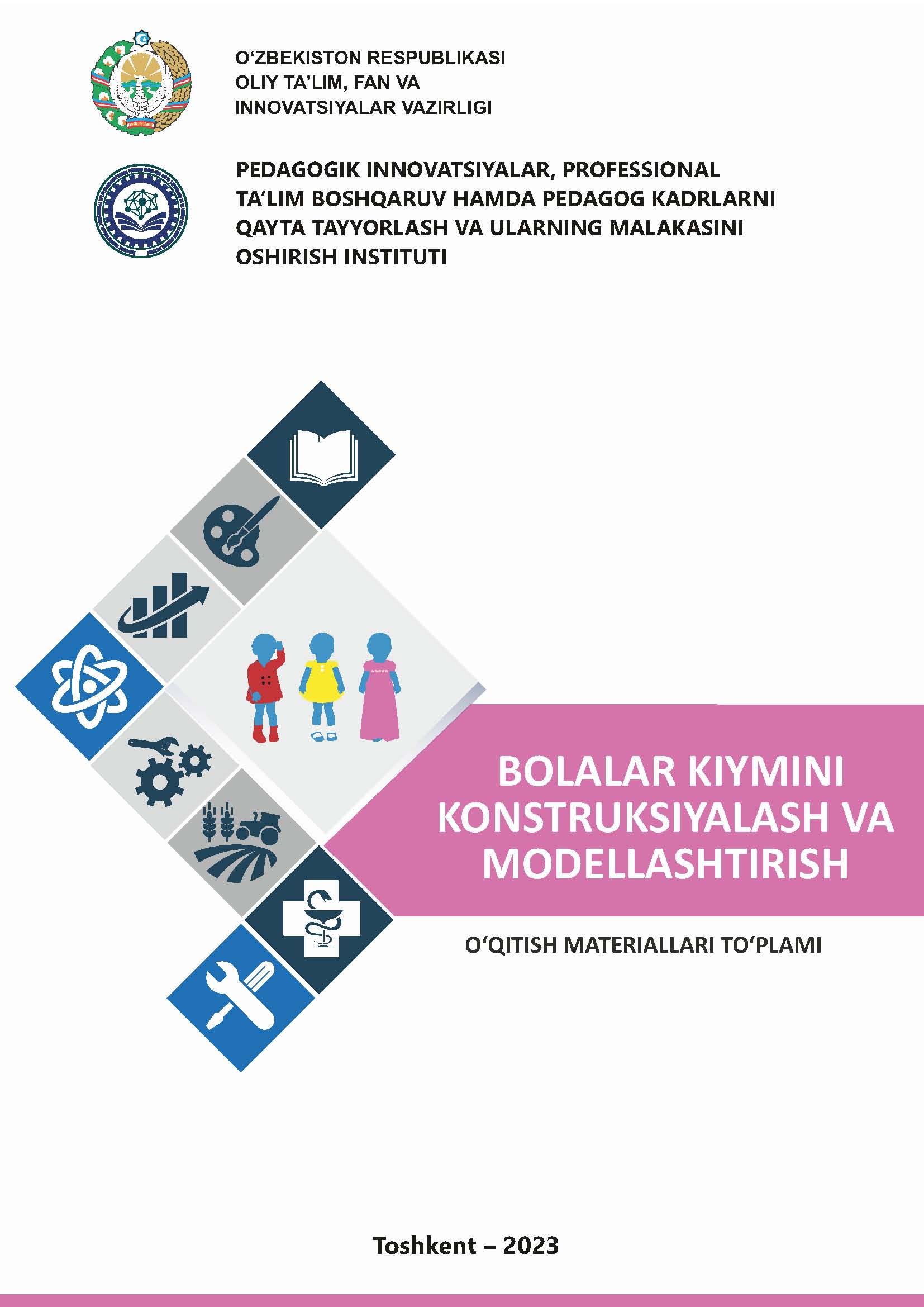 O‘ZBEKISTON RESPUBLIKASI
OLIY TA’LIM, FAN VA
INNOVATSIYALAR VAZIRLIGI

PEDAGOGIK INNOVATSIYALAR, PROFESSIONAL TA’LIM BOSHQARUV HAMDA PEDAGOG KADRLARNI QAYTA TAYYORLASH VA ULARNING MALAKASINI OSHIRISH INSTITUTI

BOLALAR KIYMINI KONSTRUKSIYALASH VA MODELLASHTIRISH

O‘QITISH MATERIALLARI TO‘PLAMI

Toshkent – 2023